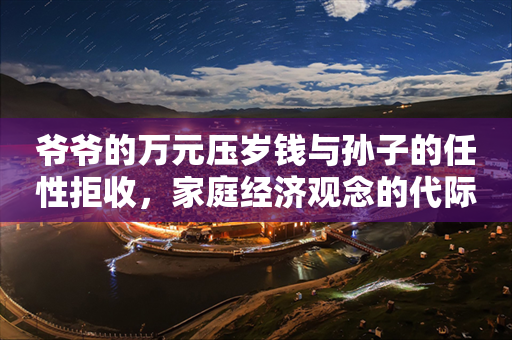 爷爷的万元压岁钱与孙子的任性拒收，家庭经济观念的代际